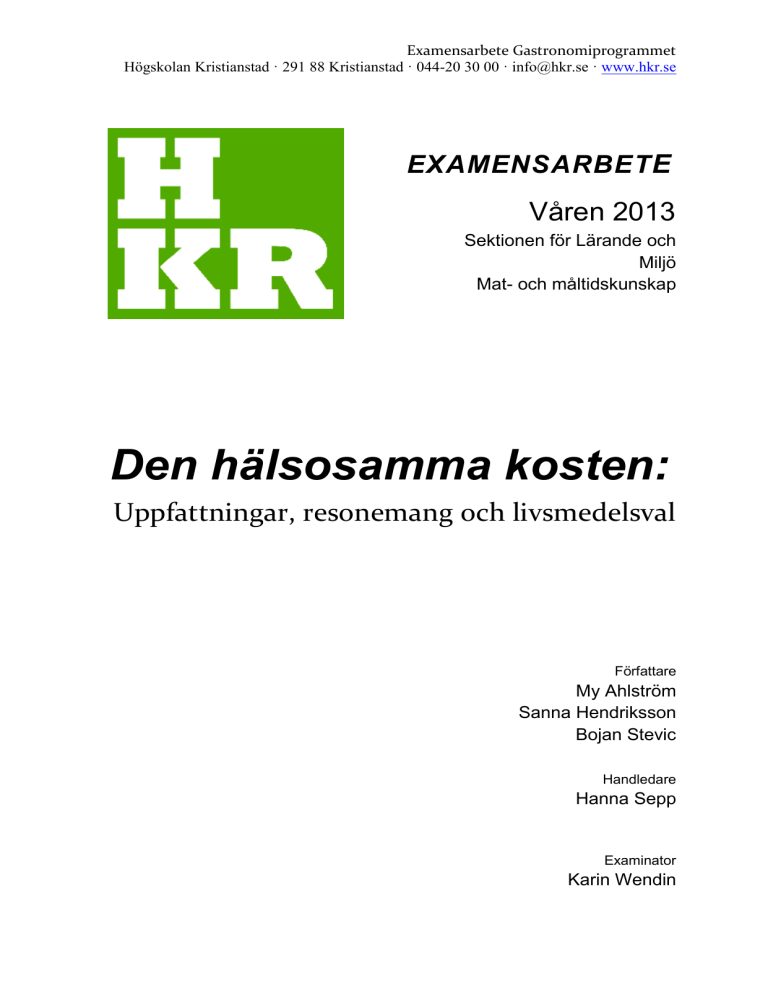 Examensarbete Gastronomiprogrammet
Högskolan Kristianstad · 291 88 Kristianstad · 044-20 30 00 · info@hkr.se · www.hkr.se

H
KR

EXAMENSARBETE

Våren 2013

Sektionen för Lärande och Miljö
Mat- och måltidskunskap

Den hälsosamma kosten:

Uppfattningar, resonemang och livsmedelsval

Författare
My Ahlström
Sanna Hendriksson
Bojan Stevic

Handledare
Hanna Sepp

Examinator
Karin Wendin